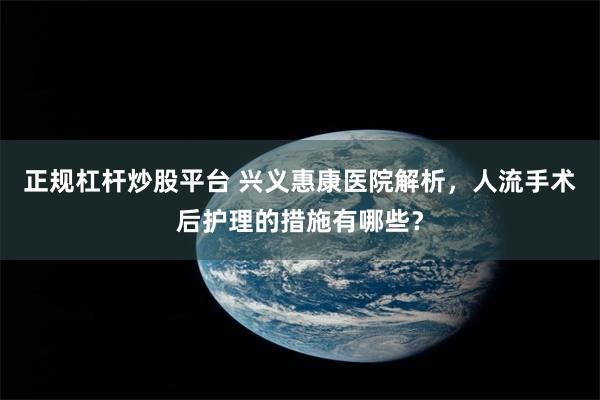 正规杠杆炒股平台 兴义惠康医院解析，人流手术后护理的措施有哪些？